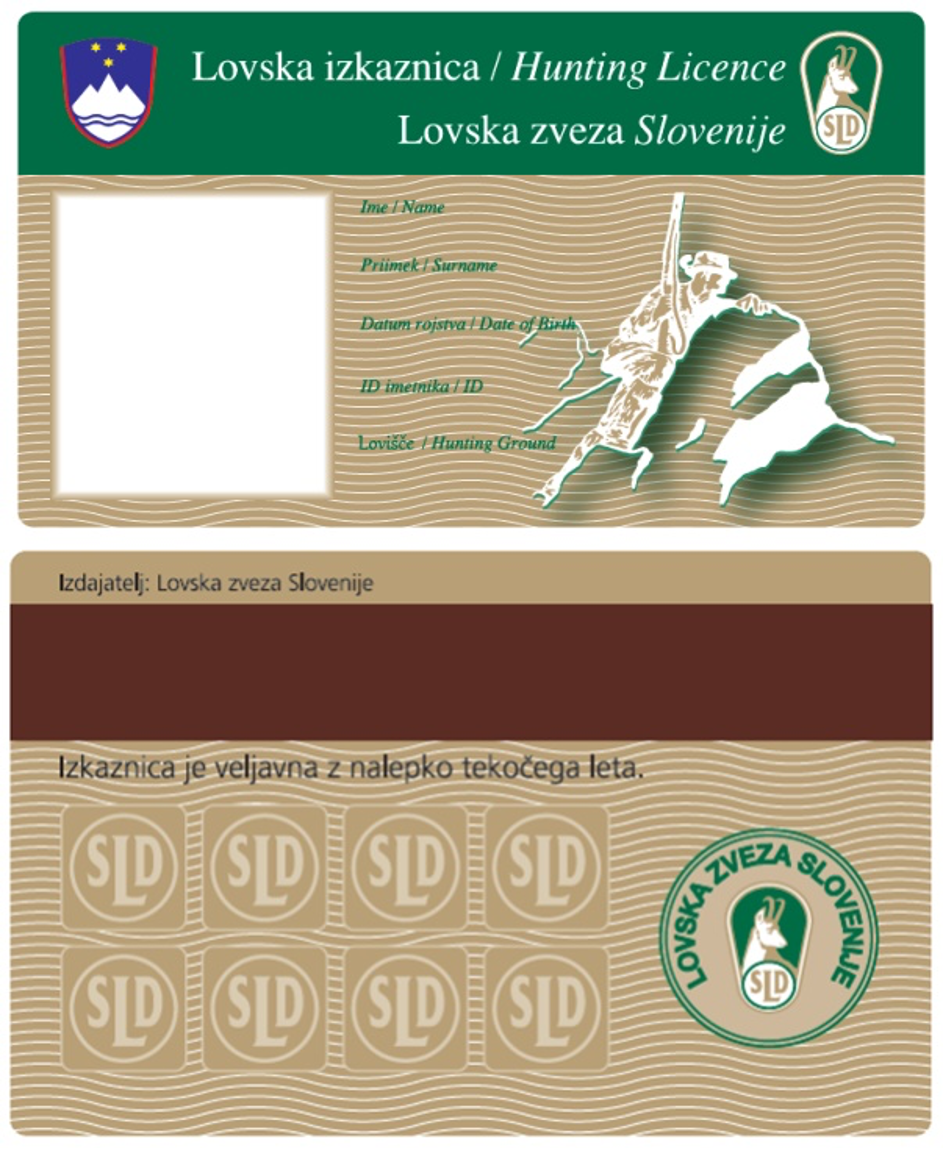 Lovska izkaznica / Hunting Licence
Lovska zveza Slovenije

SLD

Ime / Name

Priimek / Surname

Datum rojstva / Date of Birth

ID imetnika / ID

Lovišče / Hunting Ground

Izdajatelj: Lovska zveza Slovenije

Izkaznica je veljavna z nalepko tekočega leta.

SLD SLD SLD SLD
SLD SLD SLD SLD

LOVSKA ZVEZA SLOVENIJE
SLD